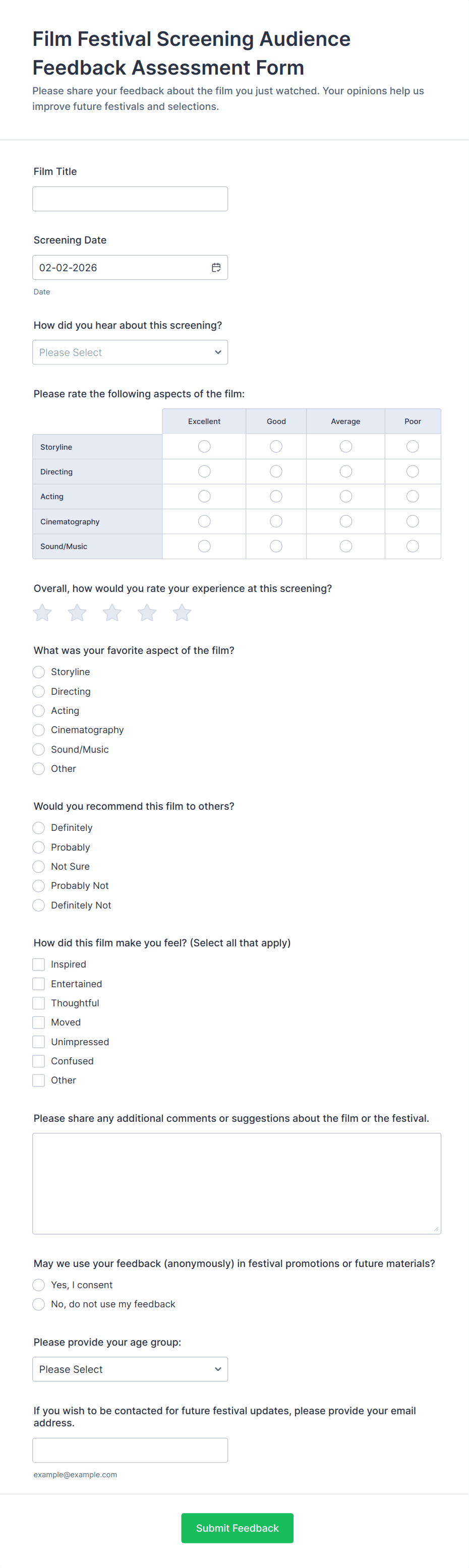 Film Festival Screening Audience Feedback Assessment Form

Please share your feedback about the film you just watched. Your opinions help us improve future festivals and selections.

Film Title

Screening Date

02-02-2026

Date

How did you hear about this screening?

Please Select

Please rate the following aspects of the film:

| | Excellent | Good | Average | Poor |
|---|---|---|---|---|
| Storyline | | | | |
| Directing | | | | |
| Acting | | | | |
| Cinematography | | | | |
| Sound/Music | | | | |

Overall, how would you rate your experience at this screening?

What was your favorite aspect of the film?

Storyline
Directing
Acting
Cinematography
Sound/Music
Other

Would you recommend this film to others?

Definitely
Probably
Not Sure
Probably Not
Definitely Not

How did this film make you feel? (Select all that apply)

Inspired
Entertained
Thoughtful
Moved
Unimpressed
Confused
Other

Please share any additional comments or suggestions about the film or the festival.

May we use your feedback (anonymously) in festival promotions or future materials?

Yes, I consent
No, do not use my feedback

Please provide your age group:

Please Select

If you wish to be contacted for future festival updates, please provide your email address.

example@example.com

Submit Feedback